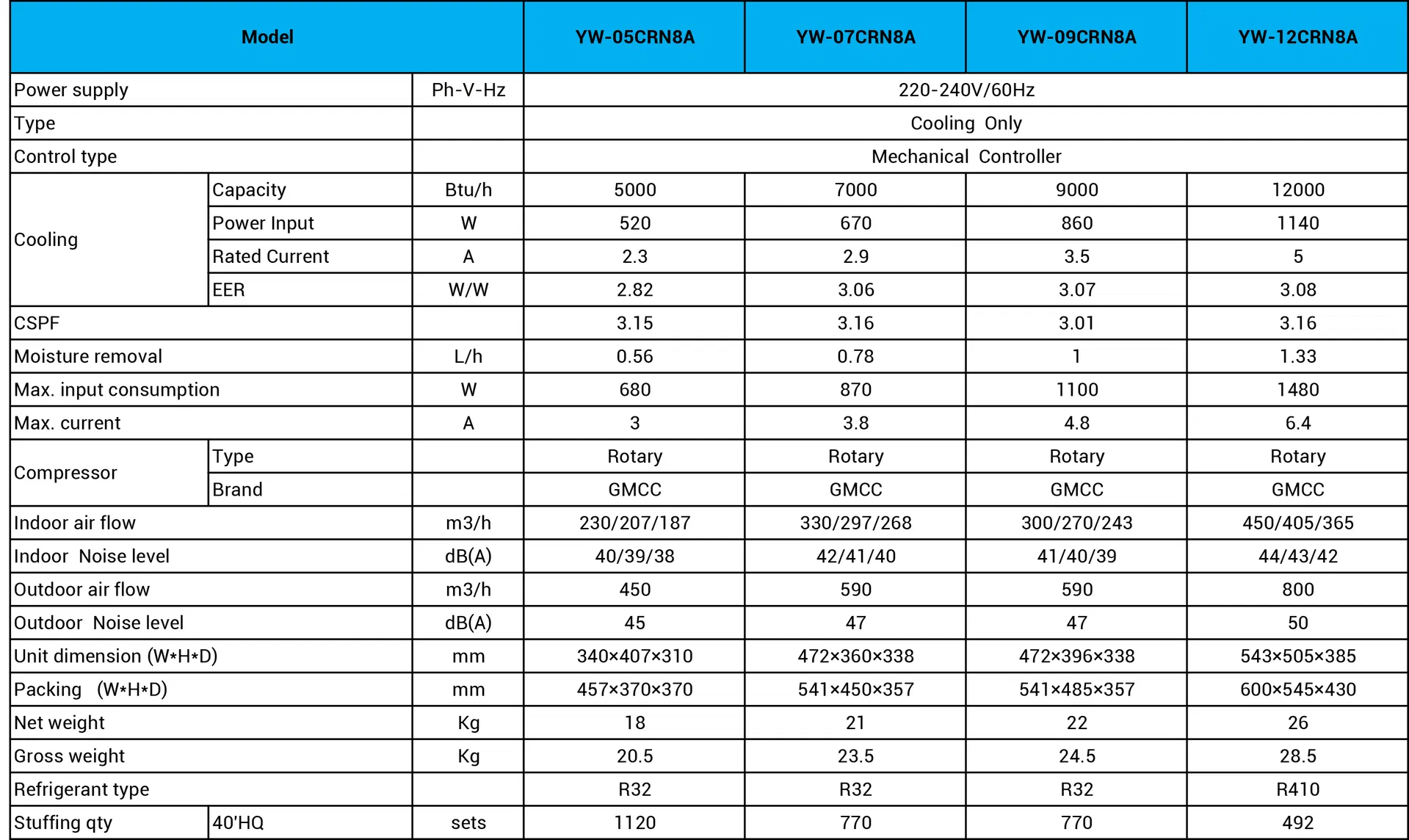 | Model | | | YW-05CRN8A | YW-07CRN8A | YW-09CRN8A | YW-12CRN8A |
|---|---|---|---|---|---|---|
| Power supply | | Ph-V-Hz | 220-240V/60Hz | | | |
| Type | | | Cooling Only | | | |
| Control type | | | Mechanical Controller | | | |
| Cooling | Capacity | Btu/h | 5000 | 7000 | 9000 | 12000 |
| | Power Input | W | 520 | 670 | 860 | 1140 |
| | Rated Current | A | 2.3 | 2.9 | 3.5 | 5 |
| | EER | W/W | 2.82 | 3.06 | 3.07 | 3.08 |
| CSPF | | | 3.15 | 3.16 | 3.01 | 3.16 |
| Moisture removal | | L/h | 0.56 | 0.78 | 1 | 1.33 |
| Max. input consumption | | W | 680 | 870 | 1100 | 1480 |
| Max. current | | A | 3 | 3.8 | 4.8 | 6.4 |
| Compressor | Type | | Rotary | Rotary | Rotary | Rotary |
| | Brand | | GMCC | GMCC | GMCC | GMCC |
| Indoor air flow | | m3/h | 230/207/187 | 330/297/268 | 300/270/243 | 450/405/365 |
| Indoor Noise level | | dB(A) | 40/39/38 | 42/41/40 | 41/40/39 | 44/43/42 |
| Outdoor air flow | | m3/h | 450 | 590 | 590 | 800 |
| Outdoor Noise level | | dB(A) | 45 | 47 | 47 | 50 |
| Unit dimension (W*H*D) | | mm | 340×407×310 | 472×360×338 | 472×396×338 | 543×505×385 |
| Packing (W*H*D) | | mm | 457×370×370 | 541×450×357 | 541×485×357 | 600×545×430 |
| Net weight | | Kg | 18 | 21 | 22 | 26 |
| Gross weight | | Kg | 20.5 | 23.5 | 24.5 | 28.5 |
| Refrigerant type | | | R32 | R32 | R32 | R410 |
| Stuffing qty | 40'HQ | sets | 1120 | 770 | 770 | 492 |